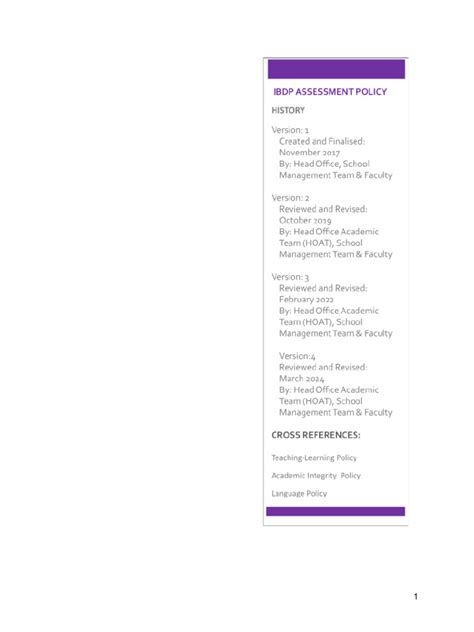 IBDP ASSESSMENT POLICY

HISTORY

Version: 1
Created and Finalised: November 2017
By: Head Office, School Management Team & Faculty

Version: 2
Reviewed and Revised: October 2019
By: Head Office Academic Team (HOAT), School Management Team & Faculty

Version: 3
Reviewed and Revised: February 2022
By: Head Office Academic Team (HOAT), School Management Team & Faculty

Version:4
Reviewed and Revised: March 2024
By: Head Office Academic Team (HOAT), School Management Team & Faculty

CROSS REFERENCES:

Teaching-Learning Policy

Academic Integrity Policy

Language Policy

1